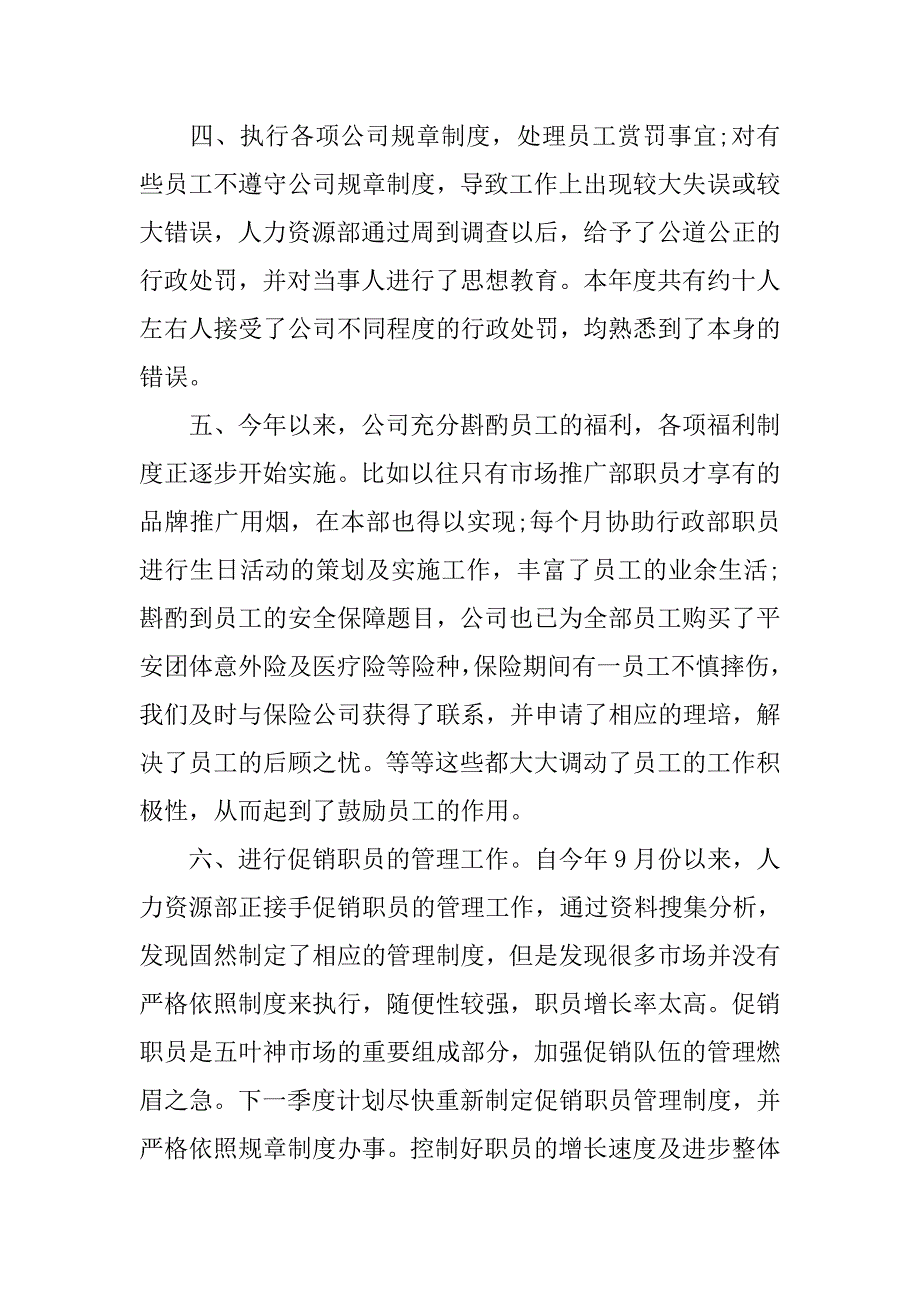 四、执行各项公司规章制度，处理员工赏罚事宜;对有些员工不遵守公司规章制度，导致工作上出现较大失误或较大错误，人力资源部通过周到调查以后，给予了公道公正的行政处罚，并对当事人进行了思想教育。本年度共有约十人左右人接受了公司不同程度的行政处罚，均熟悉到了本身的错误。

五、今年以来，公司充分斟酌员工的福利，各项福利制度正逐步开始实施。比如以往只有市场推广部职员才享有的品牌推广用烟，在本部也得以实现;每个月协助行政部职员进行生日活动的策划及实施工作，丰富了员工的业余生活;斟酌到员工的安全保障题目，公司也已为全部员工购买了平安团体意外险及医疗险等险种，保险期间有一员工不慎摔伤，我们及时与保险公司获得了联系，并申请了相应的理培，解决了员工的后顾之忧。等等这些都大大调动了员工的工作积极性，从而起到了鼓励员工的作用。

六、进行促销职员的管理工作。自今年9月份以来，人力资源部正接手促销职员的管理工作，通过资料搜集分析，发现固然制定了相应的管理制度，但是发现很多市场并没有严格依照制度来执行，随便性较强，职员增长率太高。促销职员是五叶神市场的重要组成部分，加强促销队伍的管理燃眉之急。下一季度计划尽快重新制定促销职员管理制度，并严格依照规章制度办事。控制好职员的增长速度及进步整体